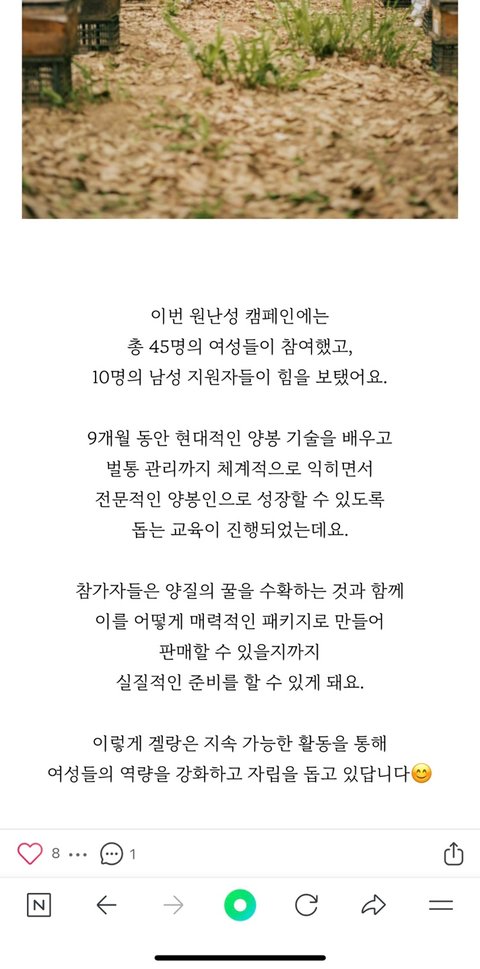 이번 원난성 캠페인에는
총 45명의 여성들이 참여했고,
10명의 남성 지원자들이 힘을 보탰어요.

9개월 동안 현대적인 양봉 기술을 배우고
벌통 관리까지 체계적으로 익히면서
전문적인 양봉인으로 성장할 수 있도록
돕는 교육이 진행되었는데요.

참가자들은 양질의 꿀을 수확하는 것과 함께
이를 어떻게 매력적인 패키지로 만들어
판매할 수 있을지까지
실질적인 준비를 할 수 있게 돼요.

이렇게 겔랑은 지속 가능한 활동을 통해
여성들의 역량을 강화하고 자립을 돕고 있답니다😊

8 ··· 1

N